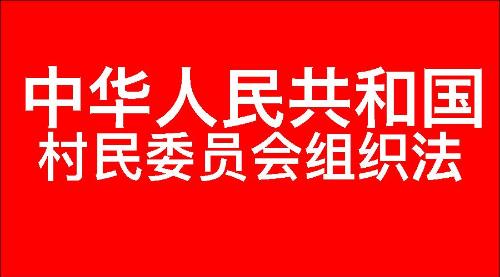 中华人民共和国
村民委员会组织法